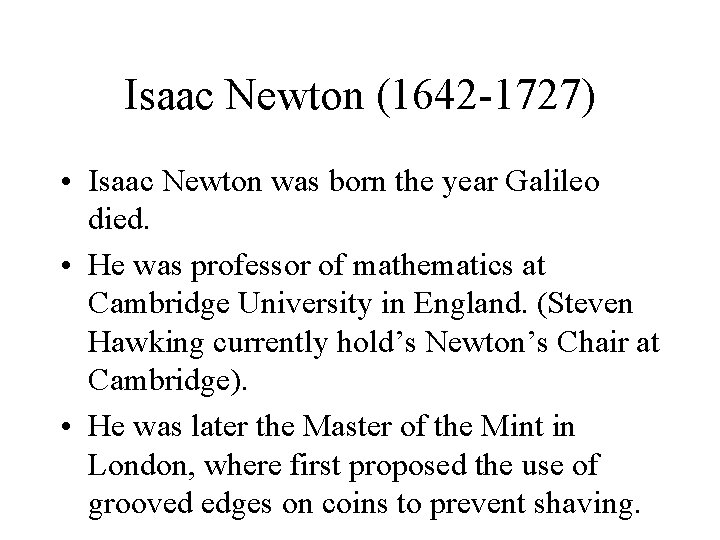 Isaac Newton (1642-1727)

• Isaac Newton was born the year Galileo died.
• He was professor of mathematics at Cambridge University in England. (Steven Hawking currently hold's Newton's Chair at Cambridge).
• He was later the Master of the Mint in London, where first proposed the use of grooved edges on coins to prevent shaving.